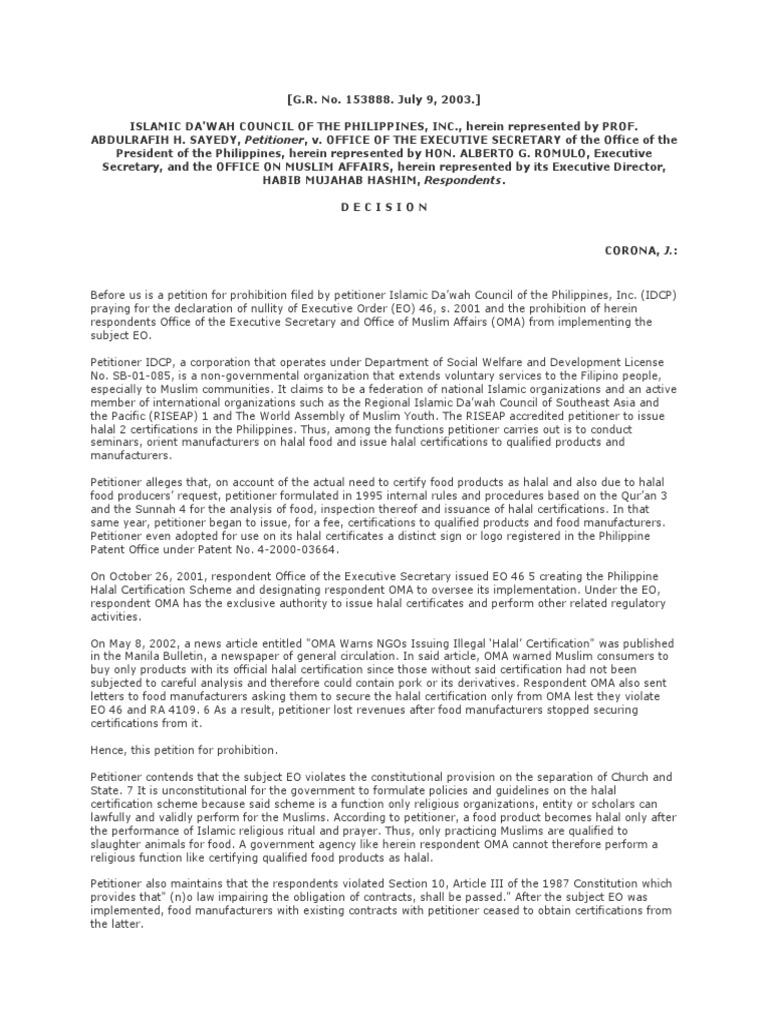 [G.R. No. 153888. July 9, 2003.]

ISLAMIC DA'WAH COUNCIL OF THE PHILIPPINES, INC., herein represented by PROF. ABDULRAFIH H. SAYEDY, Petitioner, v. OFFICE OF THE EXECUTIVE SECRETARY of the Office of the President of the Philippines, herein represented by HON. ALBERTO G. ROMULO, Executive Secretary, and the OFFICE ON MUSLIM AFFAIRS, herein represented by its Executive Director, HABIB MUJAHAB HASHIM, Respondents.

D E C I S I O N

CORONA, J.:

Before us is a petition for prohibition filed by petitioner Islamic Da'wah Council of the Philippines, Inc. (IDCP) praying for the declaration of nullity of Executive Order (EO) 46, s. 2001 and the prohibition of herein respondents Office of the Executive Secretary and Office of Muslim Affairs (OMA) from implementing the subject EO.

Petitioner IDCP, a corporation that operates under Department of Social Welfare and Development License No. SB-01-085, is a non-governmental organization that extends voluntary services to the Filipino people, especially to Muslim communities. It claims to be a federation of national Islamic organizations and an active member of international organizations such as the Regional Islamic Da'wah Council of Southeast Asia and the Pacific (RISEAP) 1 and The World Assembly of Muslim Youth. The RISEAP accredited petitioner to issue halal 2 certifications in the Philippines. Thus, among the functions petitioner carries out is to conduct seminars, orient manufacturers on halal food and issue halal certifications to qualified products and manufacturers.

Petitioner alleges that, on account of the actual need to certify food products as halal and also due to halal food producers' request, petitioner formulated in 1995 internal rules and procedures based on the Qur'an 3 and the Sunnah 4 for the analysis of food, inspection thereof and issuance of halal certifications. In that same year, petitioner began to issue, for a fee, certifications to qualified products and food manufacturers. Petitioner even adopted for use on its halal certificates a distinct sign or logo registered in the Philippine Patent Office under Patent No. 4-2000-03664.

On October 26, 2001, respondent Office of the Executive Secretary issued EO 46 5 creating the Philippine Halal Certification Scheme and designating respondent OMA to oversee its implementation. Under the EO, respondent OMA has the exclusive authority to issue halal certificates and perform other related regulatory activities.

On May 8, 2002, a news article entitled "OMA Warns NGOs Issuing Illegal 'Halal' Certification" was published in the Manila Bulletin, a newspaper of general circulation. In said article, OMA warned Muslim consumers to buy only products with its official halal certification since those without said certification had not been subjected to careful analysis and therefore could contain pork or its derivatives. Respondent OMA also sent letters to food manufacturers asking them to secure the halal certification only from OMA lest they violate EO 46 and RA 4109. 6 As a result, petitioner lost revenues after food manufacturers stopped securing certifications from it.

Hence, this petition for prohibition.

Petitioner contends that the subject EO violates the constitutional provision on the separation of Church and State. 7 It is unconstitutional for the government to formulate policies and guidelines on the halal certification scheme because said scheme is a function only religious organizations, entity or scholars can lawfully and validly perform for the Muslims. According to petitioner, a food product becomes halal only after the performance of Islamic religious ritual and prayer. Thus, only practicing Muslims are qualified to slaughter animals for food. A government agency like herein respondent OMA cannot therefore perform a religious function like certifying qualified food products as halal.

Petitioner also maintains that the respondents violated Section 10, Article III of the 1987 Constitution which provides that" (n)o law impairing the obligation of contracts, shall be passed." After the subject EO was implemented, food manufacturers with existing contracts with petitioner ceased to obtain certifications from the latter.